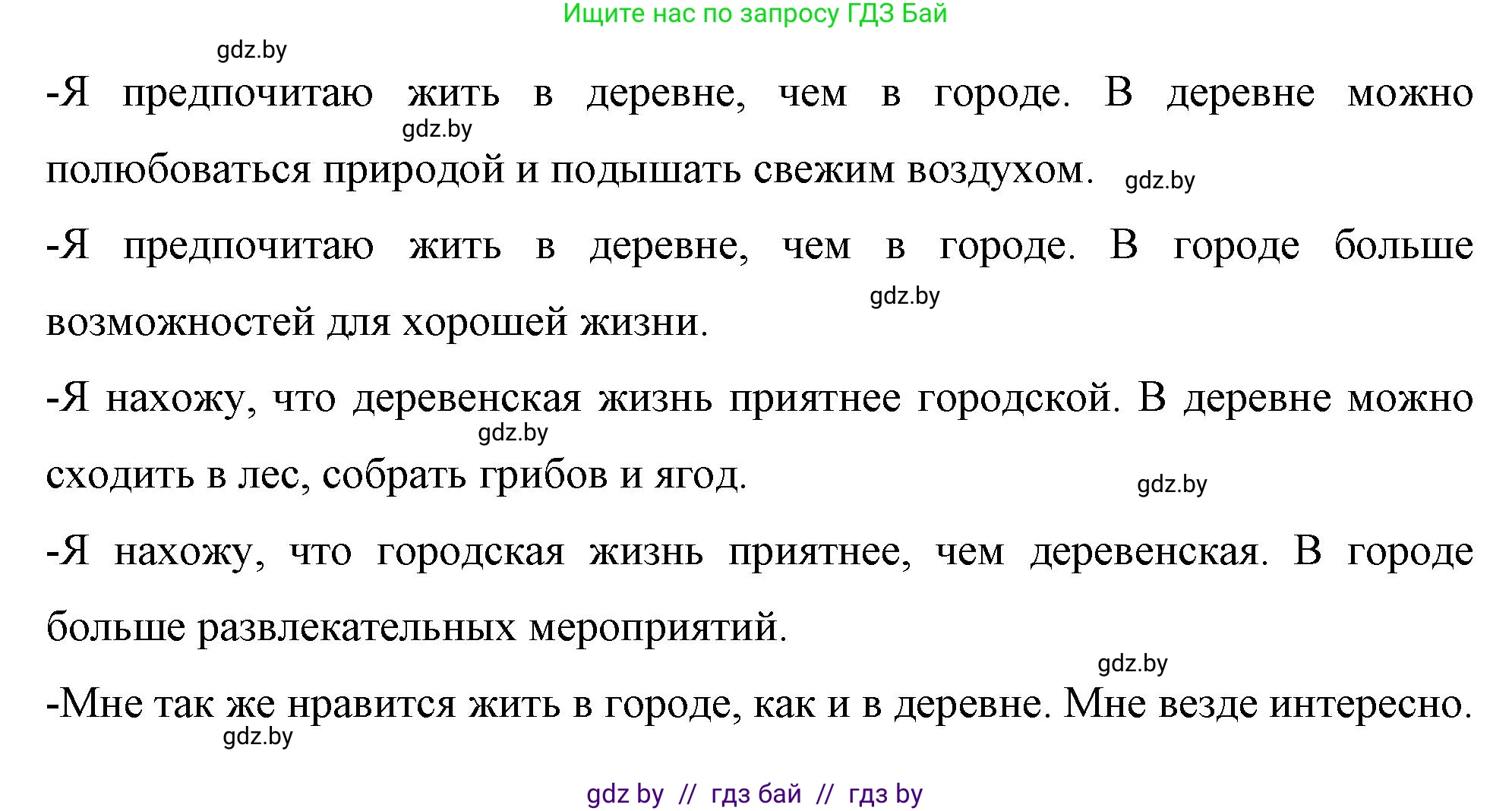 Ищите нас по запросу ГДЗ Бай

gdz.by

-Я предпочитаю жить в деревне, чем в городе. В деревне можно полюбоваться природой и подышать свежим воздухом.

gdz.by

gdz.by

-Я предпочитаю жить в деревне, чем в городе. В городе больше возможностей для хорошей жизни.

gdz.by

-Я нахожу, что деревенская жизнь приятнее городской. В деревне можно сходить в лес, собрать грибов и ягод.

gdz.by

gdz.by

-Я нахожу, что городская жизнь приятнее, чем деревенская. В городе больше развлекательных мероприятий.

gdz.by

-Мне так же нравится жить в городе, как и в деревне. Мне везде интересно.

gdz.by

gdz by // гдз бай // гдз by